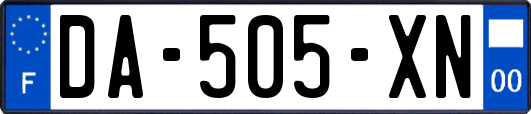 F
DA-505-XN
00